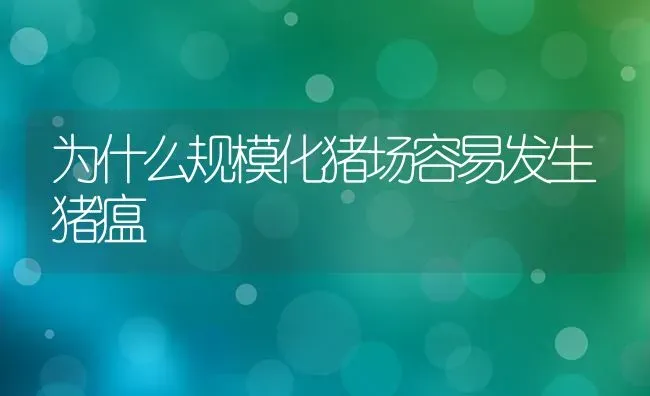 为什么规模化猪场容易发生猪瘟